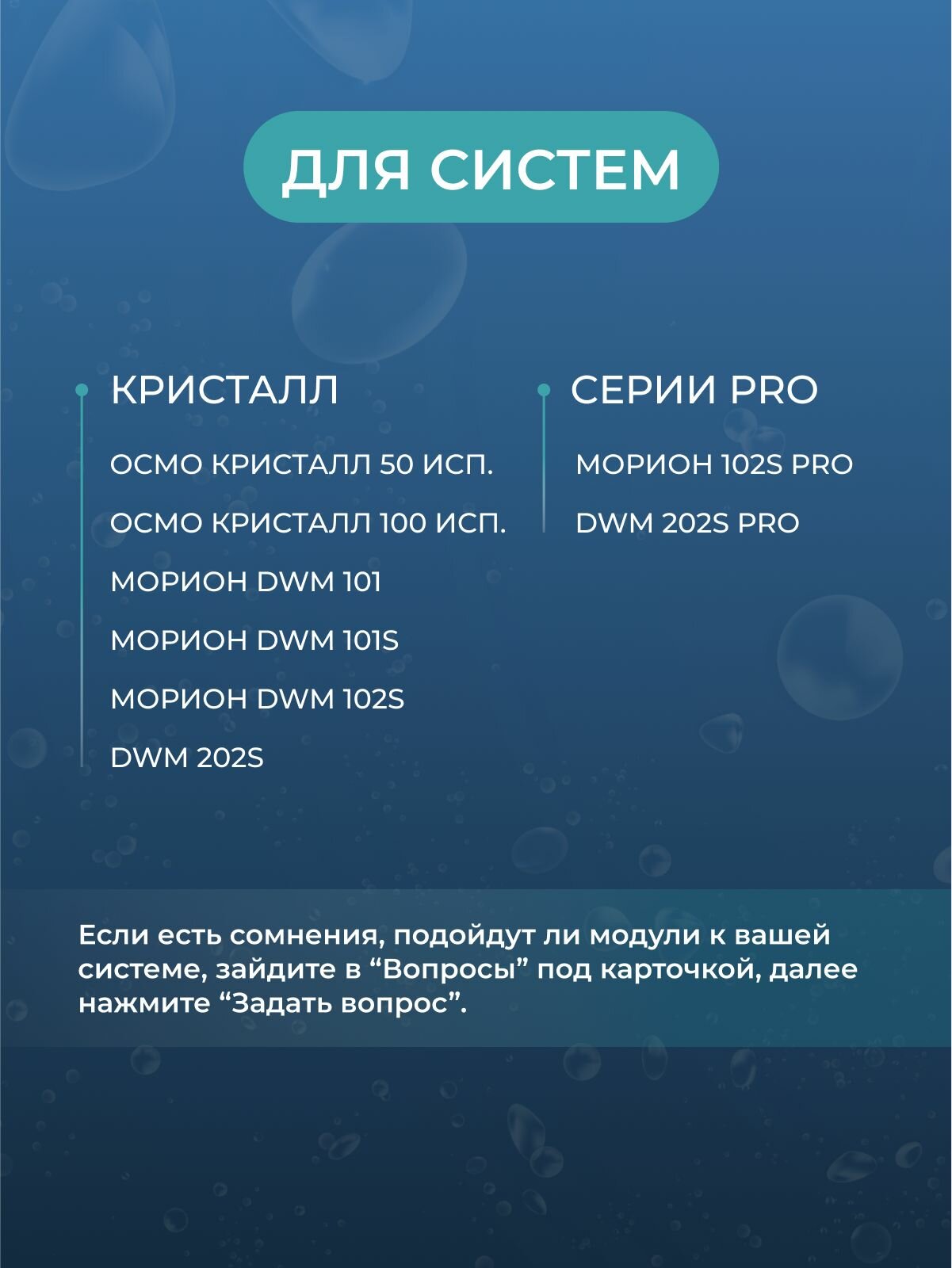 ДЛЯ СИСТЕМ

КРИСТАЛЛ

ОСМО КРИСТАЛЛ 50 ИСП.

ОСМО КРИСТАЛЛ 100 ИСП.

МОРИОН DWM 101

МОРИОН DWM 101S

МОРИОН DWM 102S

DWM 202S

СЕРИИ PRO

МОРИОН 102S PRO

DWM 202S PRO

Если есть сомнения, подойдут ли модули к вашей системе, зайдите в “Вопросы” под карточкой, далее нажмите “Задать вопрос”.